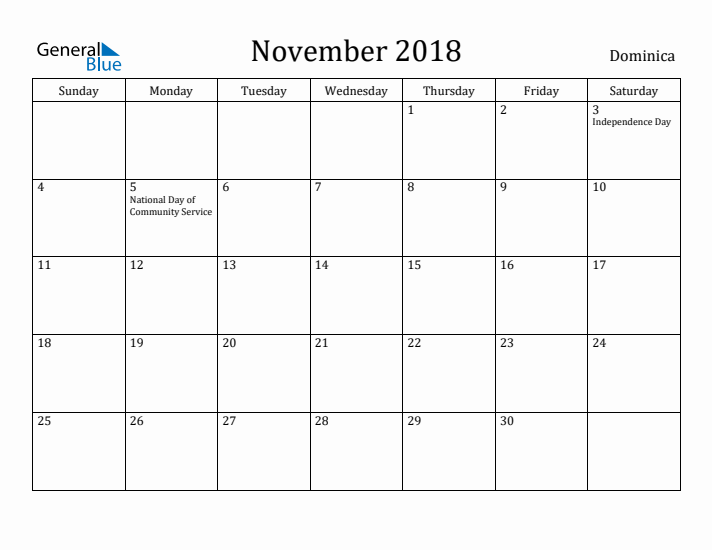 General Blue

November 2018

Dominica

| Sunday | Monday | Tuesday | Wednesday | Thursday | Friday | Saturday |
|---|---|---|---|---|---|---|
| | | | | 1 | 2 | 3 Independence Day |
| 4 | 5 National Day of Community Service | 6 | 7 | 8 | 9 | 10 |
| 11 | 12 | 13 | 14 | 15 | 16 | 17 |
| 18 | 19 | 20 | 21 | 22 | 23 | 24 |
| 25 | 26 | 27 | 28 | 29 | 30 | |